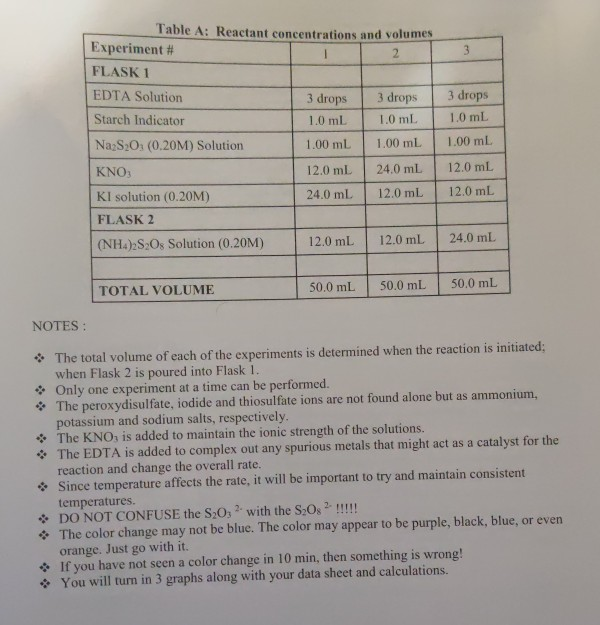 Table A: Reactant concentrations and volumes

| Experiment # | 1 | 2 | 3 |
|---|---|---|---|
| FLASK 1 | | | |
| EDTA Solution | 3 drops | 3 drops | 3 drops |
| Starch Indicator | 1.0 mL | 1.0 mL | 1.0 mL |
| $Na_2S_2O_3$ (0.20M) Solution | 1.00 mL | 1.00 mL | 1.00 mL |
| $KNO_3$ | 12.0 mL | 24.0 mL | 12.0 mL |
| KI solution (0.20M) | 24.0 mL | 12.0 mL | 12.0 mL |
| FLASK 2 | | | |
| $(NH_4)_2S_2O_8$ Solution (0.20M) | 12.0 mL | 12.0 mL | 24.0 mL |
| | | | |
| TOTAL VOLUME | 50.0 mL | 50.0 mL | 50.0 mL |

NOTES :

❖ The total volume of each of the experiments is determined when the reaction is initiated; when Flask 2 is poured into Flask 1.
❖ Only one experiment at a time can be performed.
❖ The peroxydisulfate, iodide and thiosulfate ions are not found alone but as ammonium, potassium and sodium salts, respectively.
❖ The $KNO_3$ is added to maintain the ionic strength of the solutions.
❖ The EDTA is added to complex out any spurious metals that might act as a catalyst for the reaction and change the overall rate.
❖ Since temperature affects the rate, it will be important to try and maintain consistent temperatures.
❖ DO NOT CONFUSE the $S_2O_3^{2-}$ with the $S_2O_8^{2-}$ !!!!!
❖ The color change may not be blue. The color may appear to be purple, black, blue, or even orange. Just go with it.
❖ If you have not seen a color change in 10 min, then something is wrong!
❖ You will turn in 3 graphs along with your data sheet and calculations.